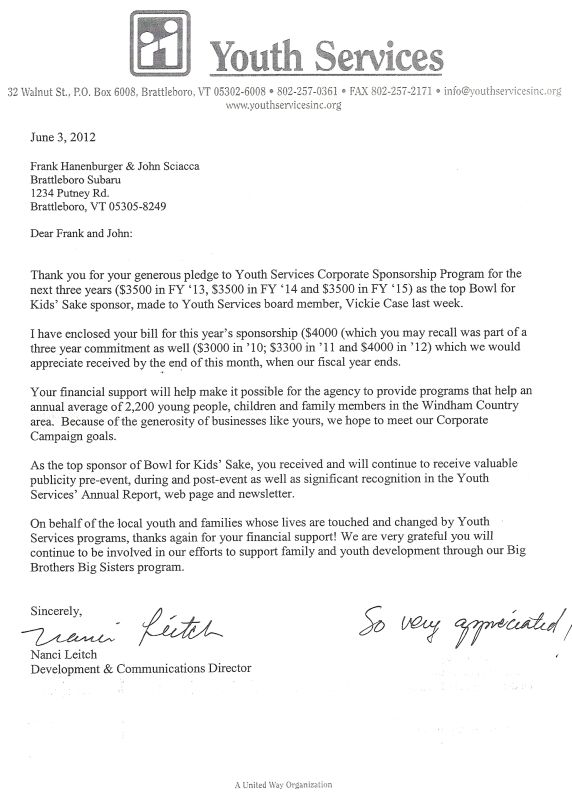 Youth Services

32 Walnut St., P.O. Box 6008, Brattleboro, VT 05302-6008 • 802-257-0361 • FAX 802-257-2171 • info@youthservicesinc.org
www.youthservicesinc.org

June 3, 2012

Frank Hanenburger & John Sciacca
Brattleboro Subaru
1234 Putney Rd.
Brattleboro, VT 05305-8249

Dear Frank and John:

Thank you for your generous pledge to Youth Services Corporate Sponsorship Program for the next three years ($3500 in FY '13, $3500 in FY '14 and $3500 in FY '15) as the top Bowl for Kids' Sake sponsor, made to Youth Services board member, Vickie Case last week.

I have enclosed your bill for this year's sponsorship ($4000 (which you may recall was part of a three year commitment as well ($3000 in '10; $3300 in '11 and $4000 in '12) which we would appreciate received by the end of this month, when our fiscal year ends.

Your financial support will help make it possible for the agency to provide programs that help an annual average of 2,200 young people, children and family members in the Windham Country area. Because of the generosity of businesses like yours, we hope to meet our Corporate Campaign goals.

As the top sponsor of Bowl for Kids' Sake, you received and will continue to receive valuable publicity pre-event, during and post-event as well as significant recognition in the Youth Services' Annual Report, web page and newsletter.

On behalf of the local youth and families whose lives are touched and changed by Youth Services programs, thanks again for your financial support! We are very grateful you will continue to be involved in our efforts to support family and youth development through our Big Brothers Big Sisters program.

Sincerely,

Nanci Leitch

So very appreciated!

Nanci Leitch
Development & Communications Director

A United Way Organization